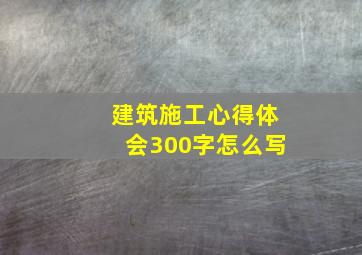 建筑施工心得体会300字怎么写